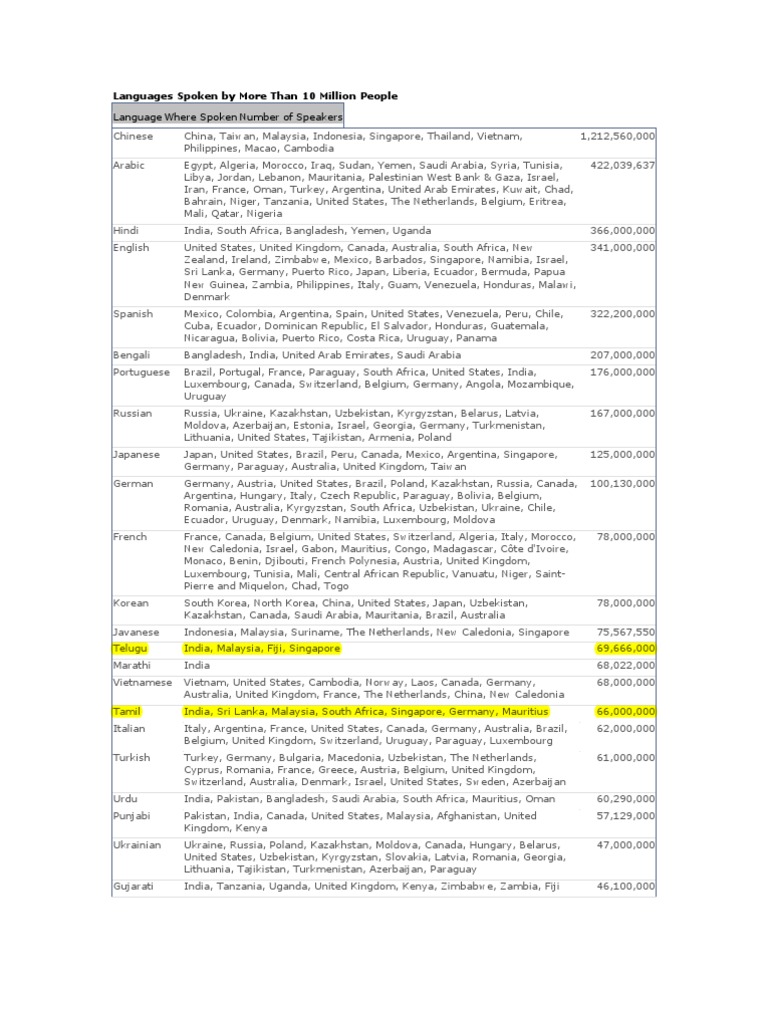 Languages Spoken by More Than 10 Million People

| Language | Where Spoken | Number of Speakers |
|---|---|---|
| Chinese | China, Taiwan, Malaysia, Indonesia, Singapore, Thailand, Vietnam, Philippines, Macao, Cambodia | 1,212,560,000 |
| Arabic | Egypt, Algeria, Morocco, Iraq, Sudan, Yemen, Saudi Arabia, Syria, Tunisia, Libya, Jordan, Lebanon, Mauritania, Palestinian West Bank & Gaza, Israel, Iran, France, Oman, Turkey, Argentina, United Arab Emirates, Kuwait, Chad, Bahrain, Niger, Tanzania, United States, The Netherlands, Belgium, Eritrea, Mali, Qatar, Nigeria | 422,039,637 |
| Hindi | India, South Africa, Bangladesh, Yemen, Uganda | 366,000,000 |
| English | United States, United Kingdom, Canada, Australia, South Africa, New Zealand, Ireland, Zimbabwe, Mexico, Barbados, Singapore, Namibia, Israel, Sri Lanka, Germany, Puerto Rico, Japan, Liberia, Ecuador, Bermuda, Papua New Guinea, Zambia, Philippines, Italy, Guam, Venezuela, Honduras, Malawi, Denmark | 341,000,000 |
| Spanish | Mexico, Colombia, Argentina, Spain, United States, Venezuela, Peru, Chile, Cuba, Ecuador, Dominican Republic, El Salvador, Honduras, Guatemala, Nicaragua, Bolivia, Puerto Rico, Costa Rica, Uruguay, Panama | 322,200,000 |
| Bengali | Bangladesh, India, United Arab Emirates, Saudi Arabia | 207,000,000 |
| Portuguese | Brazil, Portugal, France, Paraguay, South Africa, United States, India, Luxembourg, Canada, Switzerland, Belgium, Germany, Angola, Mozambique, Uruguay | 176,000,000 |
| Russian | Russia, Ukraine, Kazakhstan, Uzbekistan, Kyrgyzstan, Belarus, Latvia, Moldova, Azerbaijan, Estonia, Israel, Georgia, Germany, Turkmenistan, Lithuania, United States, Tajikistan, Armenia, Poland | 167,000,000 |
| Japanese | Japan, United States, Brazil, Peru, Canada, Mexico, Argentina, Singapore, Germany, Paraguay, Australia, United Kingdom, Taiwan | 125,000,000 |
| German | Germany, Austria, United States, Brazil, Poland, Kazakhstan, Russia, Canada, Argentina, Hungary, Italy, Czech Republic, Paraguay, Bolivia, Belgium, Romania, Australia, Kyrgyzstan, South Africa, Uzbekistan, Ukraine, Chile, Ecuador, Uruguay, Denmark, Namibia, Luxembourg, Moldova | 100,130,000 |
| French | France, Canada, Belgium, United States, Switzerland, Algeria, Italy, Morocco, New Caledonia, Israel, Gabon, Mauritius, Congo, Madagascar, Côte d'Ivoire, Monaco, Benin, Djibouti, French Polynesia, Austria, United Kingdom, Luxembourg, Tunisia, Mali, Central African Republic, Vanuatu, Niger, Saint-Pierre and Miquelon, Chad, Togo | 78,000,000 |
| Korean | South Korea, North Korea, China, United States, Japan, Uzbekistan, Kazakhstan, Canada, Saudi Arabia, Mauritania, Brazil, Australia | 78,000,000 |
| Javanese | Indonesia, Malaysia, Suriname, The Netherlands, New Caledonia, Singapore | 75,567,550 |
| Telugu | India, Malaysia, Fiji, Singapore | 69,666,000 |
| Marathi | India | 68,022,000 |
| Vietnamese | Vietnam, United States, Cambodia, Norway, Laos, Canada, Germany, Australia, United Kingdom, France, The Netherlands, China, New Caledonia | 68,000,000 |
| Tamil | India, Sri Lanka, Malaysia, South Africa, Singapore, Germany, Mauritius | 66,000,000 |
| Italian | Italy, Argentina, France, United States, Canada, Germany, Australia, Brazil, Belgium, United Kingdom, Switzerland, Uruguay, Paraguay, Luxembourg | 62,000,000 |
| Turkish | Turkey, Germany, Bulgaria, Macedonia, Uzbekistan, The Netherlands, Cyprus, Romania, France, Greece, Austria, Belgium, United Kingdom, Switzerland, Australia, Denmark, Israel, United States, Sweden, Azerbaijan | 61,000,000 |
| Urdu | India, Pakistan, Bangladesh, Saudi Arabia, South Africa, Mauritius, Oman | 60,290,000 |
| Punjabi | Pakistan, India, Canada, United States, Malaysia, Afghanistan, United Kingdom, Kenya | 57,129,000 |
| Ukrainian | Ukraine, Russia, Poland, Kazakhstan, Moldova, Canada, Hungary, Belarus, United States, Uzbekistan, Kyrgyzstan, Slovakia, Latvia, Romania, Georgia, Lithuania, Tajikistan, Turkmenistan, Azerbaijan, Paraguay | 47,000,000 |
| Gujarati | India, Tanzania, Uganda, United Kingdom, Kenya, Zimbabwe, Zambia, Fiji | 46,100,000 |